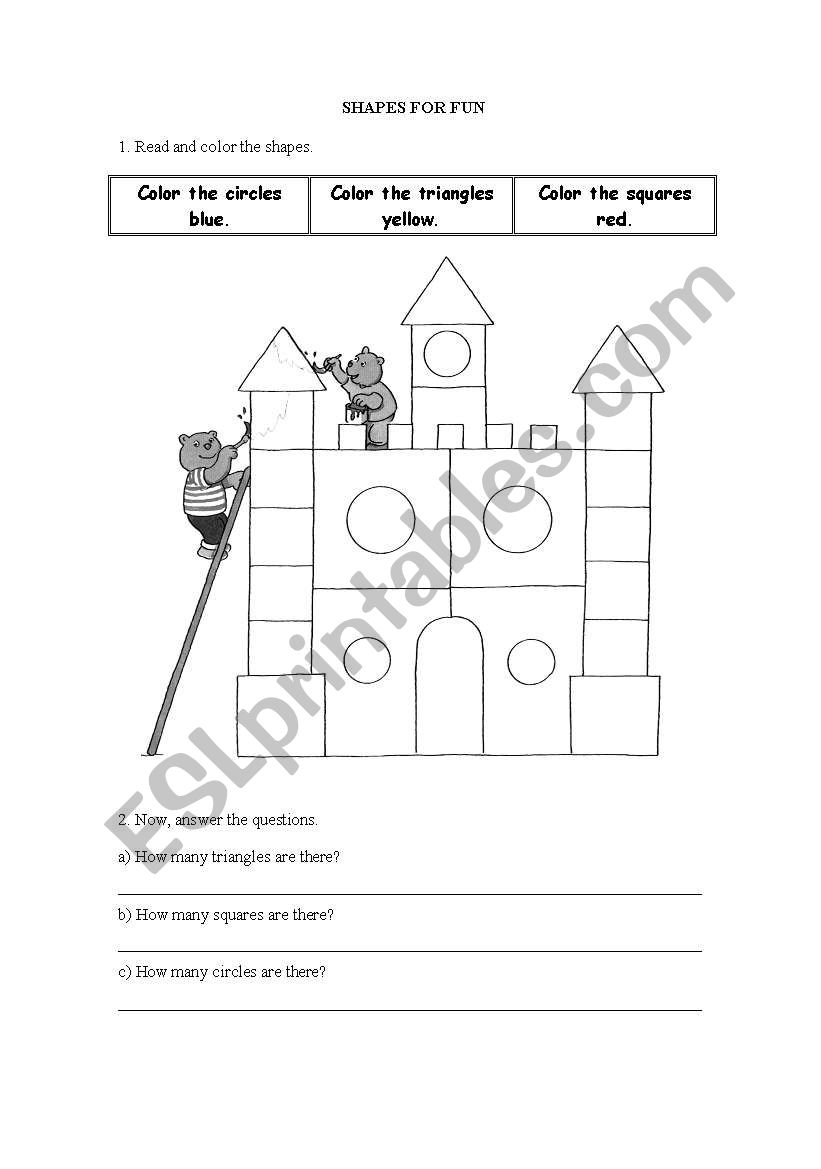 SHAPES FOR FUN

1. Read and color the shapes.

| Color the circles blue. | Color the triangles yellow. | Color the squares red. |
|---|---|---|

ESLprintables.com

2. Now, answer the questions.

a) How many triangles are there?

b) How many squares are there?

c) How many circles are there?